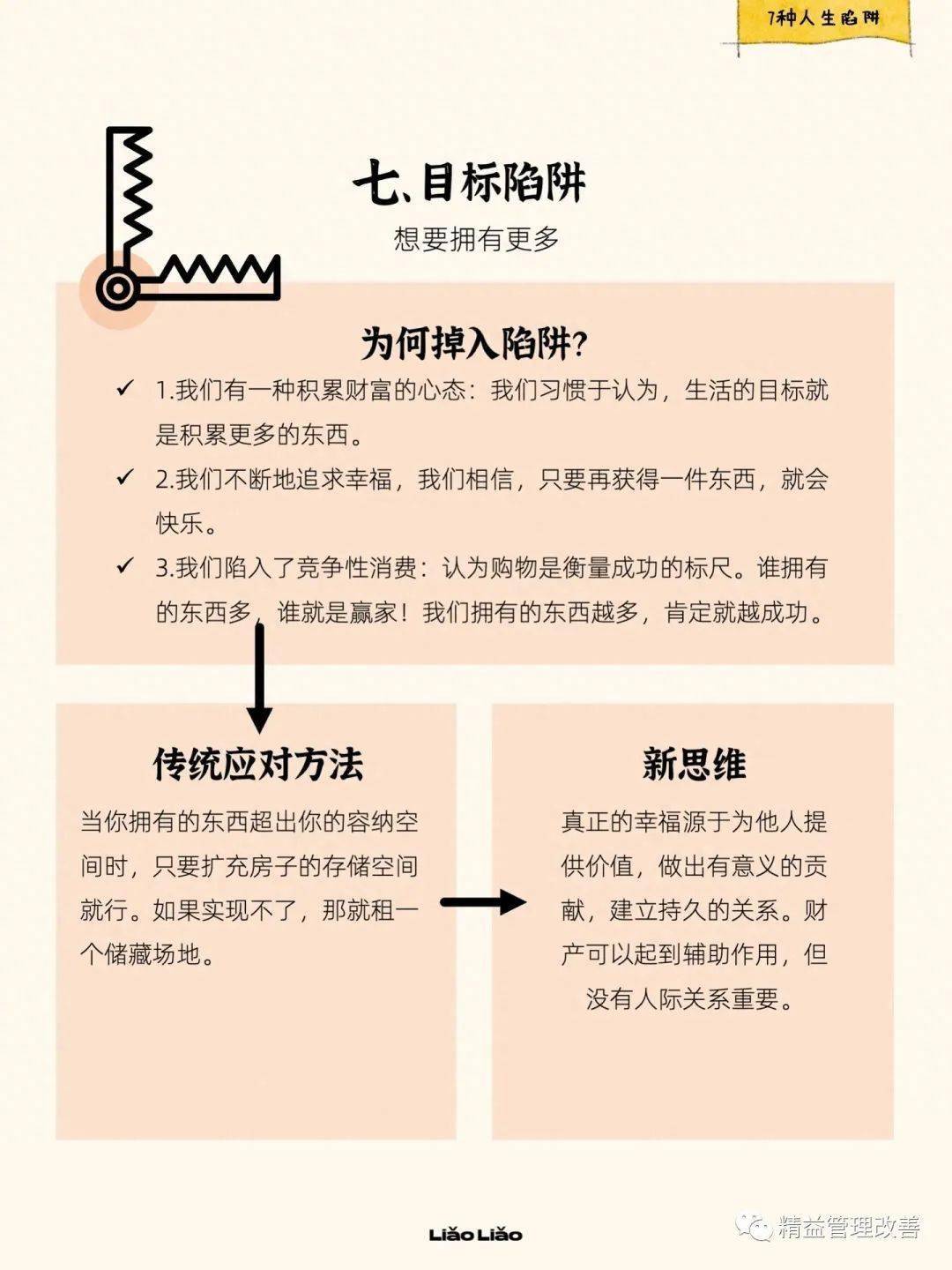 7种人生陷阱

七、目标陷阱

想要拥有更多

为何掉入陷阱?

✓ 1.我们有一种积累财富的心态：我们习惯于认为，生活的目标就是积累更多的东西。

✓ 2.我们不断地追求幸福，我们相信，只要再获得一件东西，就会快乐。

✓ 3.我们陷入了竞争性消费：认为购物是衡量成功的标尺。谁拥有的东西多，谁就是赢家！我们拥有的东西越多，肯定就越成功。

传统应对方法

当你拥有的东西超出你的容纳空间时，只要扩充房子的存储空间就行。如果实现不了，那就租一个储藏场地。

新思维

真正的幸福源于为他人提供价值，做出有意义的贡献，建立持久的关系。财产可以起到辅助作用，但没有人际关系重要。

Liǎo Liǎo

精益管理改善